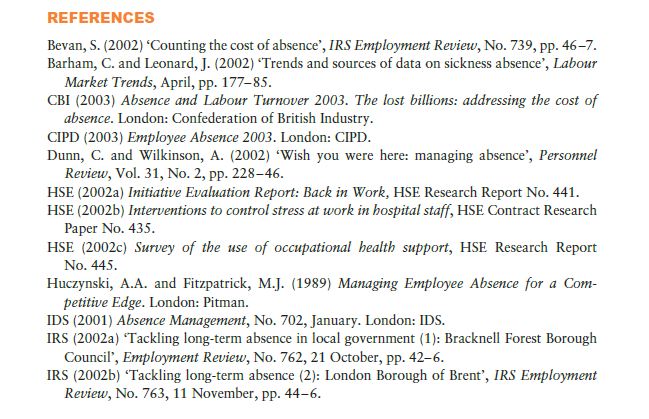 REFERENCES

Bevan, S. (2002) 'Counting the cost of absence', IRS Employment Review, No. 739, pp. 46–7.

Barham, C. and Leonard, J. (2002) 'Trends and sources of data on sickness absence', Labour Market Trends, April, pp. 177–85.

CBI (2003) Absence and Labour Turnover 2003. The lost billions: addressing the cost of absence. London: Confederation of British Industry.

CIPD (2003) Employee Absence 2003. London: CIPD.

Dunn, C. and Wilkinson, A. (2002) 'Wish you were here: managing absence', Personnel Review, Vol. 31, No. 2, pp. 228–46.

HSE (2002a) Initiative Evaluation Report: Back in Work, HSE Research Report No. 441.

HSE (2002b) Interventions to control stress at work in hospital staff, HSE Contract Research Paper No. 435.

HSE (2002c) Survey of the use of occupational health support, HSE Research Report No. 445.

Huczynski, A.A. and Fitzpatrick, M.J. (1989) Managing Employee Absence for a Competitive Edge. London: Pitman.

IDS (2001) Absence Management, No. 702, January. London: IDS.

IRS (2002a) 'Tackling long-term absence in local government (1): Bracknell Forest Borough Council', Employment Review, No. 762, 21 October, pp. 42–6.

IRS (2002b) 'Tackling long-term absence (2): London Borough of Brent', IRS Employment Review, No. 763, 11 November, pp. 44–6.